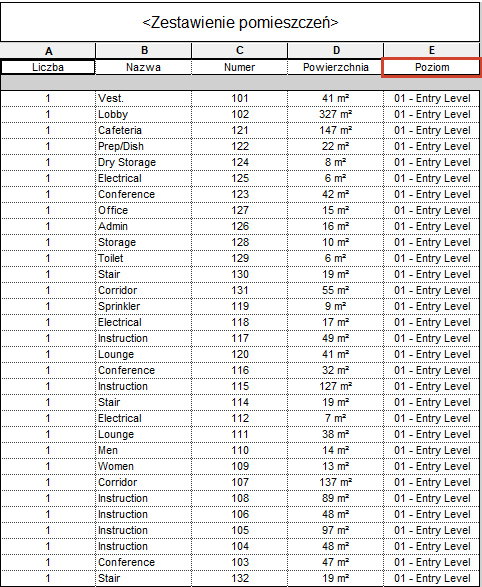 <Zestawienie pomieszczeń>

| A | B | C | D | E |
|---|---|---|---|---|
| Liczba | Nazwa | Numer | Powierzchnia | Poziom |
| 1 | Vest. | 101 | 41 m² | 01 - Entry Level |
| 1 | Lobby | 102 | 327 m² | 01 - Entry Level |
| 1 | Cafeteria | 121 | 147 m² | 01 - Entry Level |
| 1 | Prep/Dish | 122 | 22 m² | 01 - Entry Level |
| 1 | Dry Storage | 124 | 8 m² | 01 - Entry Level |
| 1 | Electrical | 125 | 6 m² | 01 - Entry Level |
| 1 | Conference | 123 | 42 m² | 01 - Entry Level |
| 1 | Office | 127 | 15 m² | 01 - Entry Level |
| 1 | Admin | 126 | 16 m² | 01 - Entry Level |
| 1 | Storage | 128 | 10 m² | 01 - Entry Level |
| 1 | Toilet | 129 | 6 m² | 01 - Entry Level |
| 1 | Stair | 130 | 19 m² | 01 - Entry Level |
| 1 | Corridor | 131 | 55 m² | 01 - Entry Level |
| 1 | Sprinkler | 119 | 9 m² | 01 - Entry Level |
| 1 | Electrical | 118 | 17 m² | 01 - Entry Level |
| 1 | Instruction | 117 | 49 m² | 01 - Entry Level |
| 1 | Lounge | 120 | 41 m² | 01 - Entry Level |
| 1 | Conference | 116 | 32 m² | 01 - Entry Level |
| 1 | Instruction | 115 | 127 m² | 01 - Entry Level |
| 1 | Stair | 114 | 19 m² | 01 - Entry Level |
| 1 | Electrical | 112 | 7 m² | 01 - Entry Level |
| 1 | Lounge | 111 | 38 m² | 01 - Entry Level |
| 1 | Men | 110 | 14 m² | 01 - Entry Level |
| 1 | Women | 109 | 13 m² | 01 - Entry Level |
| 1 | Corridor | 107 | 137 m² | 01 - Entry Level |
| 1 | Instruction | 108 | 89 m² | 01 - Entry Level |
| 1 | Instruction | 106 | 48 m² | 01 - Entry Level |
| 1 | Instruction | 105 | 97 m² | 01 - Entry Level |
| 1 | Instruction | 104 | 48 m² | 01 - Entry Level |
| 1 | Conference | 103 | 47 m² | 01 - Entry Level |
| 1 | Stair | 132 | 19 m² | 01 - Entry Level |